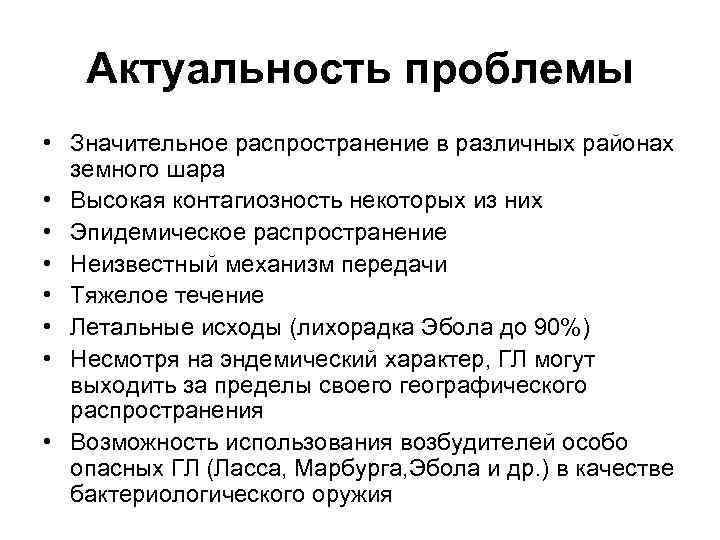 Актуальность проблемы

• Значительное распространение в различных районах земного шара
• Высокая контагиозность некоторых из них
• Эпидемическое распространение
• Неизвестный механизм передачи
• Тяжелое течение
• Летальные исходы (лихорадка Эбола до 90%)
• Несмотря на эндемический характер, ГЛ могут выходить за пределы своего географического распространения
• Возможность использования возбудителей особо опасных ГЛ (Ласса, Марбурга,Эбола и др.) в качестве бактериологического оружия